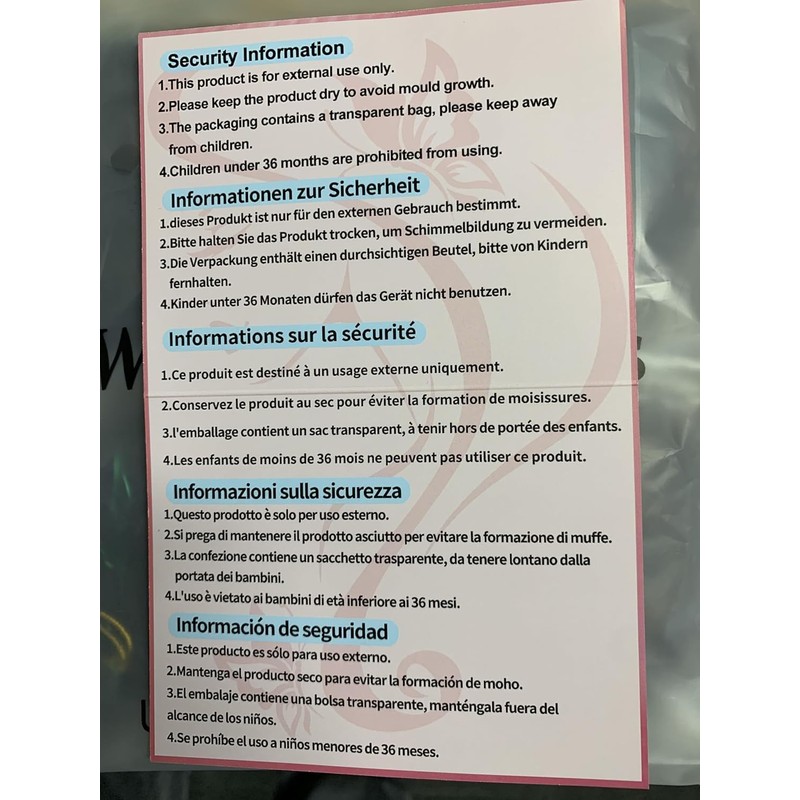 Security Information

1.This product is for external use only.

2.Please keep the product dry to avoid mould growth.

3.The packaging contains a transparent bag, please keep away from children.

4.Children under 36 months are prohibited from using.

Informationen zur Sicherheit

1.dieses Produkt ist nur für den externen Gebrauch bestimmt.

2.Bitte halten Sie das Produkt trocken, um Schimmelbildung zu vermeiden.

3.Die Verpackung enthält einen durchsichtigen Beutel, bitte von Kindern fernhalten.

4.Kinder unter 36 Monaten dürfen das Gerät nicht benutzen.

Informations sur la sécurité

1.Ce produit est destiné à un usage externe uniquement.

2.Conservez le produit au sec pour éviter la formation de moisissures.

3.l'emballage contient un sac transparent, à tenir hors de portée des enfants.

4.Les enfants de moins de 36 mois ne peuvent pas utiliser ce produit.

Informazioni sulla sicurezza

1.Questo prodotto è solo per uso esterno.

2.Si prega di mantenere il prodotto asciutto per evitare la formazione di muffe.

3.La confezione contiene un sacchetto trasparente, da tenere lontano dalla portata dei bambini.

4.L'uso è vietato ai bambini di età inferiore ai 36 mesi.

Información de seguridad

1.Este producto es sólo para uso externo.

2.Mantenga el producto seco para evitar la formación de moho.

3.El embalaje contiene una bolsa transparente, manténgala fuera del alcance de los niños.

4.Se prohíbe el uso a niños menores de 36 meses.